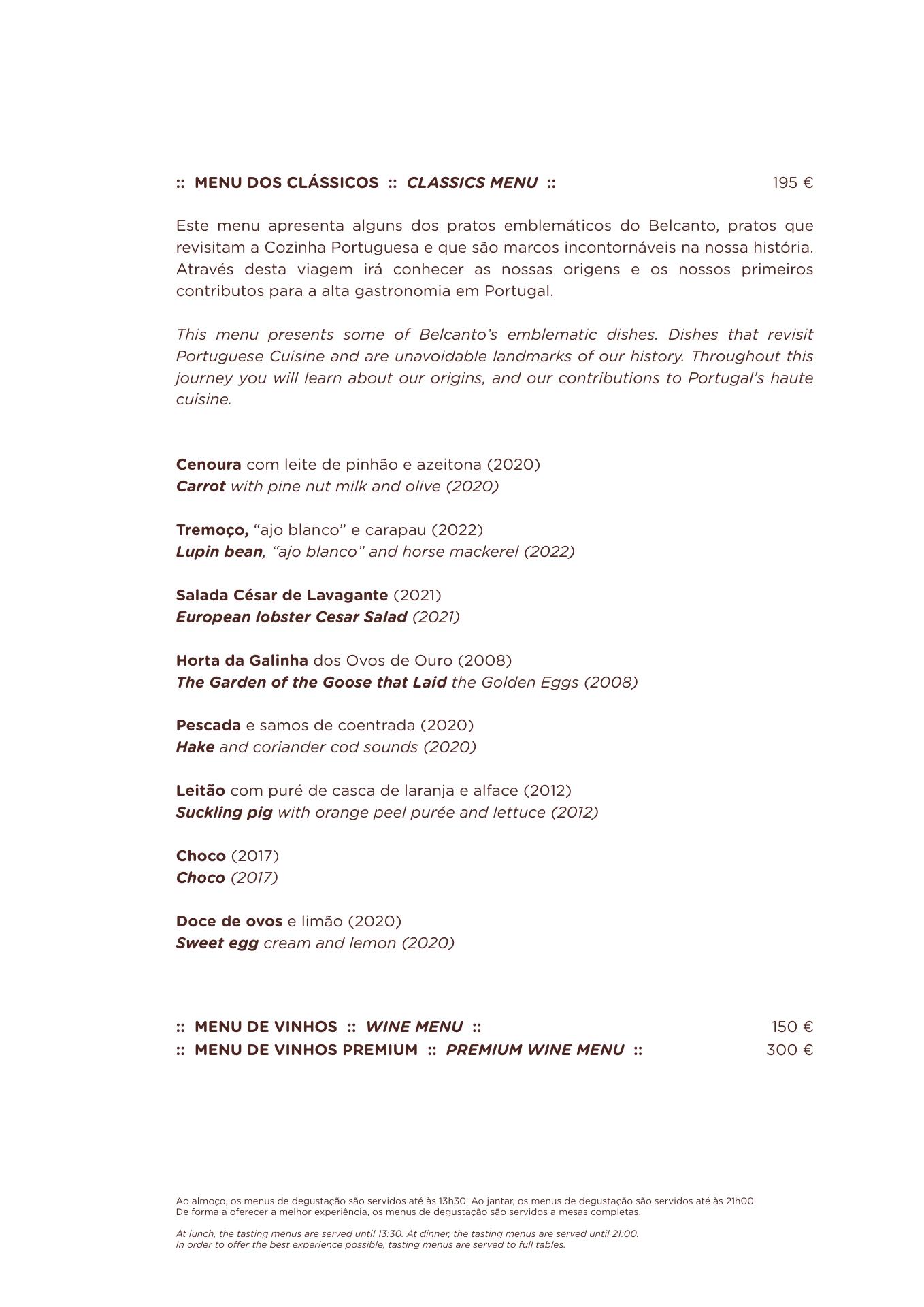 :: MENU DOS CLÁSSICOS :: CLASSICS MENU :: 195 €

Este menu apresenta alguns dos pratos emblemáticos do Belcanto, pratos que revisitam a Cozinha Portuguesa e que são marcos incontornáveis na nossa história. Através desta viagem irá conhecer as nossas origens e os nossos primeiros contributos para a alta gastronomia em Portugal.

This menu presents some of Belcanto's emblematic dishes. Dishes that revisit Portuguese Cuisine and are unavoidable landmarks of our history. Throughout this journey you will learn about our origins, and our contributions to Portugal's haute cuisine.

Cenoura com leite de pinhão e azeitona (2020)
Carrot with pine nut milk and olive (2020)

Tremoço, "ajo blanco" e carapau (2022)
Lupin bean, "ajo blanco" and horse mackerel (2022)

Salada César de Lavagante (2021)
European lobster Cesar Salad (2021)

Horta da Galinha dos Ovos de Ouro (2008)
The Garden of the Goose that Laid the Golden Eggs (2008)

Pescada e samos de coentrada (2020)
Hake and coriander cod sounds (2020)

Leitão com puré de casca de laranja e alface (2012)
Suckling pig with orange peel purée and lettuce (2012)

Choco (2017)
Choco (2017)

Doce de ovos e limão (2020)
Sweet egg cream and lemon (2020)

:: MENU DE VINHOS :: WINE MENU :: 150 €
:: MENU DE VINHOS PREMIUM :: PREMIUM WINE MENU :: 300 €

Ao almoço, os menus de degustação são servidos até às 13h30. Ao jantar, os menus de degustação são servidos até às 21h00.
De forma a oferecer a melhor experiência, os menus de degustação são servidos a mesas completas.

At lunch, the tasting menus are served until 13:30. At dinner, the tasting menus are served until 21:00.
In order to offer the best experience possible, tasting menus are served to full tables.